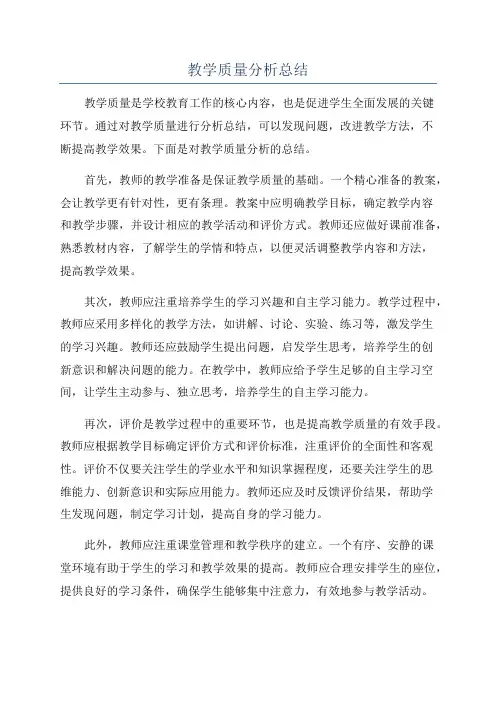 教学质量分析总结

教学质量是学校教育工作的核心内容，也是促进学生全面发展的关键环节。通过对教学质量进行分析总结，可以发现问题，改进教学方法，不断提高教学效果。下面是对教学质量分析的总结。

首先，教师的教学准备是保证教学质量的基础。一个精心准备的教案，会让教学更有针对性，更有条理。教案中应明确教学目标，确定教学内容和教学步骤，并设计相应的教学活动和评价方式。教师还应做好课前准备，熟悉教材内容，了解学生的学情和特点，以便灵活调整教学内容和方法，提高教学效果。

其次，教师应注重培养学生的学习兴趣和自主学习能力。教学过程中，教师应采用多样化的教学方法，如讲解、讨论、实验、练习等，激发学生的学习兴趣。教师还应鼓励学生提出问题，启发学生思考，培养学生的创新意识和解决问题的能力。在教学中，教师应给予学生足够的自主学习空间，让学生主动参与、独立思考，培养学生的自主学习能力。

再次，评价是教学过程中的重要环节，也是提高教学质量的有效手段。教师应根据教学目标确定评价方式和评价标准，注重评价的全面性和客观性。评价不仅要关注学生的学业水平和知识掌握程度，还要关注学生的思维能力、创新意识和实际应用能力。教师还应及时反馈评价结果，帮助学生发现问题，制定学习计划，提高自身的学习能力。

此外，教师应注重课堂管理和教学秩序的建立。一个有序、安静的课堂环境有助于学生的学习和教学效果的提高。教师应合理安排学生的座位，提供良好的学习条件，确保学生能够集中注意力，有效地参与教学活动。